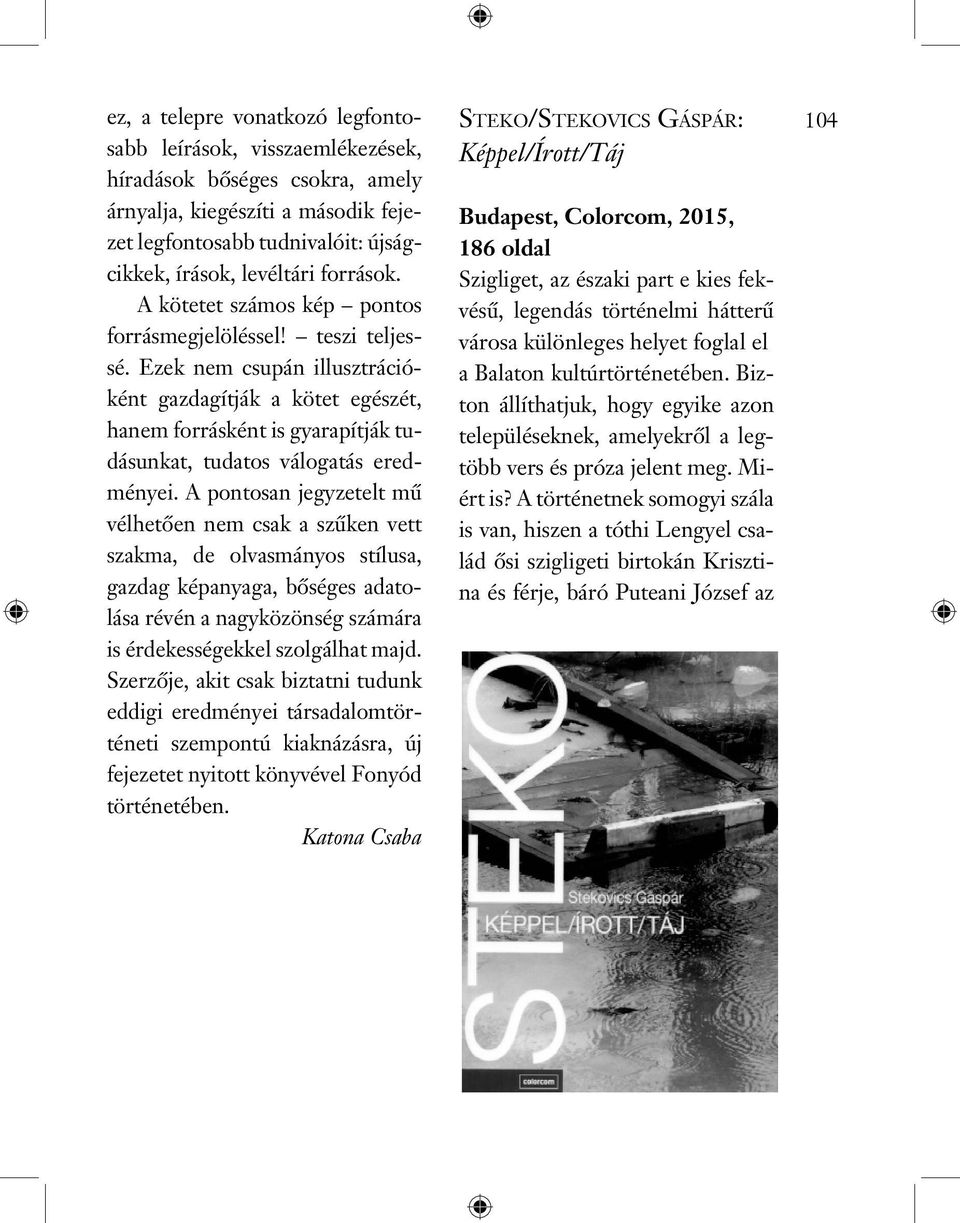 ez, a telepre vonatkozó legfontosabb leírások, visszaemlékezések, híradások bőséges csokra, amely árnyalja, kiegészíti a második fejezet legfontosabb tudnivalóit: újságcikkek, írások, levéltári források.

A kötetet számos kép – pontos forrásmegjelöléssel! – teszi teljessé. Ezek nem csupán illusztrációként gazdagítják a kötet egészét, hanem forrásként is gyarapítják tudásunkat, tudatos válogatás eredményei. A pontosan jegyzetelt mű vélhetően nem csak a szűken vett szakma, de olvasmányos stílusa, gazdag képanyaga, bőséges adatolása révén a nagyközönség számára is érdekességekkel szolgálhat majd. Szerzője, akit csak biztatni tudunk eddigi eredményei társadalomtörténeti szempontú kiaknázásra, új fejezetet nyitott könyvével Fonyód történetében.

Katona Csaba

STEKO/STEKOVICS GÁSPÁR: Képpel/Írott/Táj

104

Budapest, Colorcom, 2015, 186 oldal

Szigliget, az északi part e kies fekvésű, legendás történelmi hátterű városa különleges helyet foglal el a Balaton kultúrtörténetében. Bizton állíthatjuk, hogy egyike azon településeknek, amelyekről a legtöbb vers és próza jelent meg. Miért is? A történetnek somogyi szála is van, hiszen a tóthi Lengyel család ősi szigligeti birtokán Krisztina és férje, báró Puteani József az

STEKO

Stekovics Gáspár
KÉPPEL/ÍROTT/TÁJ

colorcom